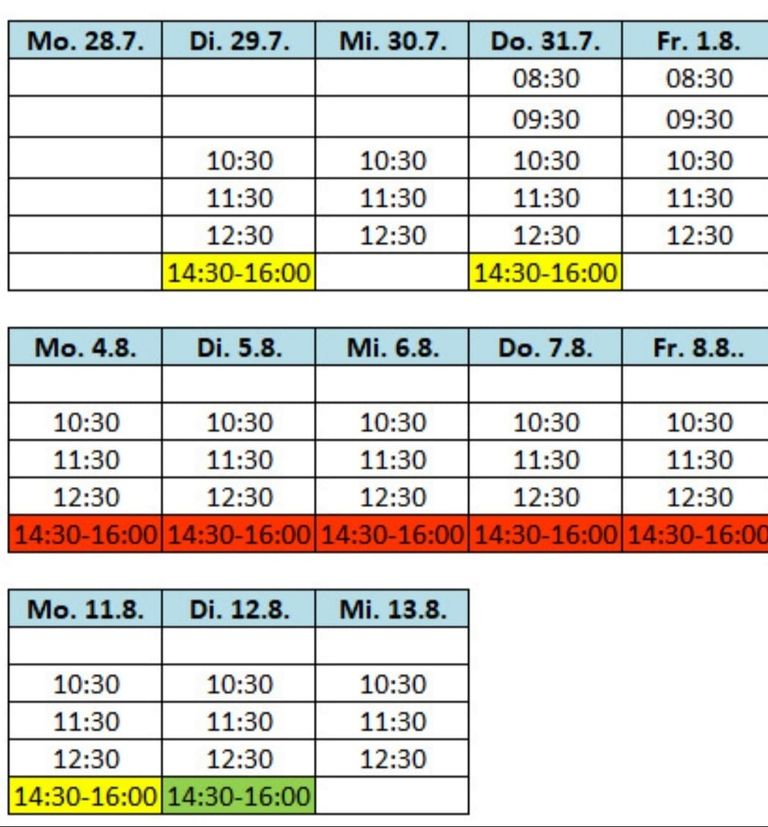 | Mo. 28.7. | Di. 29.7. | Mi. 30.7. | Do. 31.7. | Fr. 1.8. |
|---|---|---|---|---|
| | | | 08:30 | 08:30 |
| | | | 09:30 | 09:30 |
| | 10:30 | 10:30 | 10:30 | 10:30 |
| | 11:30 | 11:30 | 11:30 | 11:30 |
| | 12:30 | 12:30 | 12:30 | 12:30 |
| | 14:30-16:00 | | 14:30-16:00 | |

| Mo. 4.8. | Di. 5.8. | Mi. 6.8. | Do. 7.8. | Fr. 8.8.. |
|---|---|---|---|---|
| | | | | |
| 10:30 | 10:30 | 10:30 | 10:30 | 10:30 |
| 11:30 | 11:30 | 11:30 | 11:30 | 11:30 |
| 12:30 | 12:30 | 12:30 | 12:30 | 12:30 |
| 14:30-16:00 | 14:30-16:00 | 14:30-16:00 | 14:30-16:00 | 14:30-16:00 |

| Mo. 11.8. | Di. 12.8. | Mi. 13.8. |
|---|---|---|
| | | |
| 10:30 | 10:30 | 10:30 |
| 11:30 | 11:30 | 11:30 |
| 12:30 | 12:30 | 12:30 |
| 14:30-16:00 | 14:30-16:00 | |